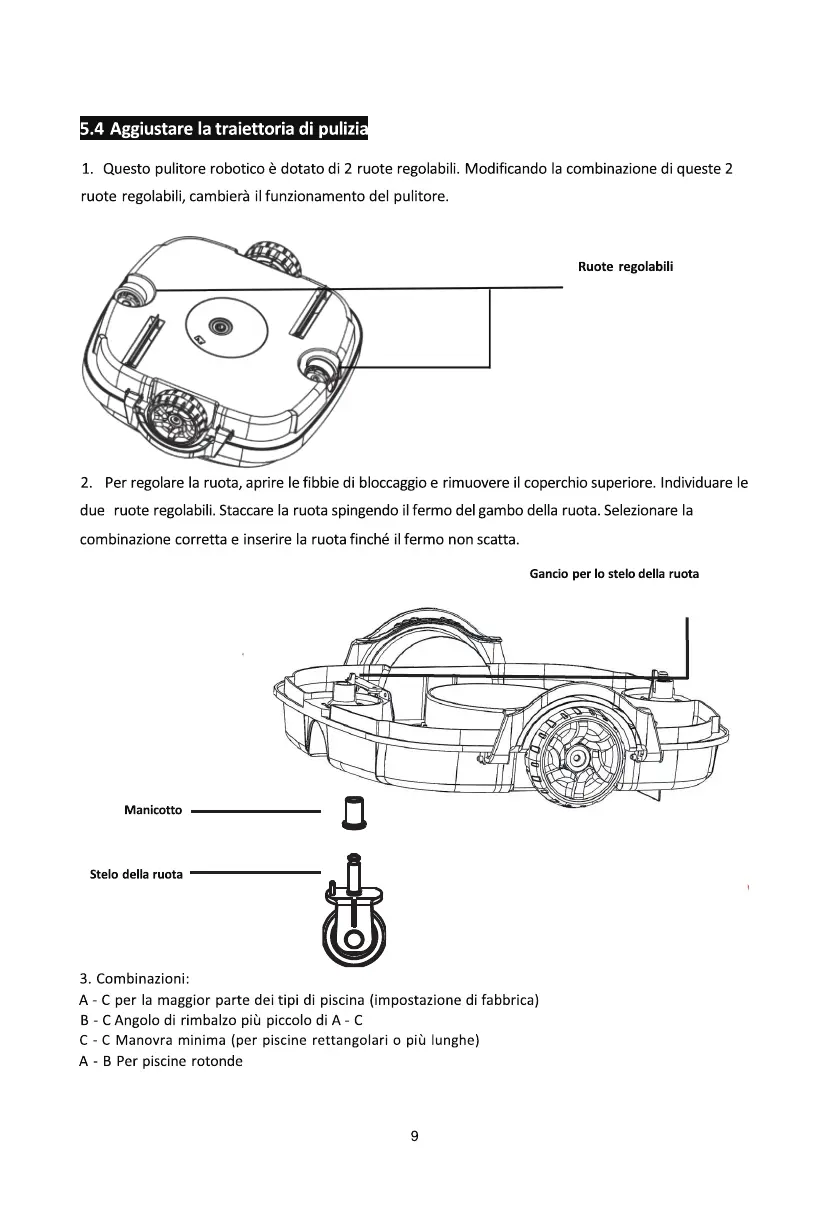 5.4 Aggiustare la traiettoria di pulizia

1. Questo pulitore robotico è dotato di 2 ruote regolabili. Modificando la combinazione di queste 2 ruote regolabili, cambierà il funzionamento del pulitore.

Ruote regolabili

2. Per regolare la ruota, aprire le fibbie di bloccaggio e rimuovere il coperchio superiore. Individuare le due ruote regolabili. Staccare la ruota spingendo il fermo del gambo della ruota. Selezionare la combinazione corretta e inserire la ruota finché il fermo non scatta.

Gancio per lo stelo della ruota

Manicotto

Stelo della ruota

3. Combinazioni:
A - C per la maggior parte dei tipi di piscina (impostazione di fabbrica)
B - C Angolo di rimbalzo più piccolo di A - C
C - C Manovra minima (per piscine rettangolari o più lunghe)
A - B Per piscine rotonde

9